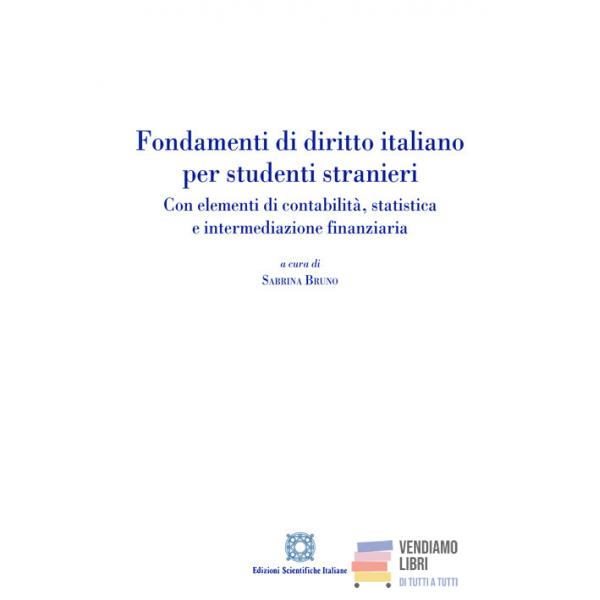 Fondamenti di diritto italiano per studenti stranieri

Con elementi di contabilità, statistica e intermediazione finanziaria

a cura di
Sabrina Bruno

Edizioni Scientifiche Italiane

VENDIAMO
LIBRI
DI TUTTI A TUTTI